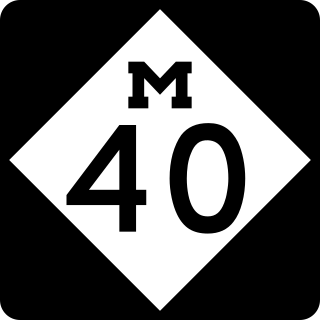 M
40